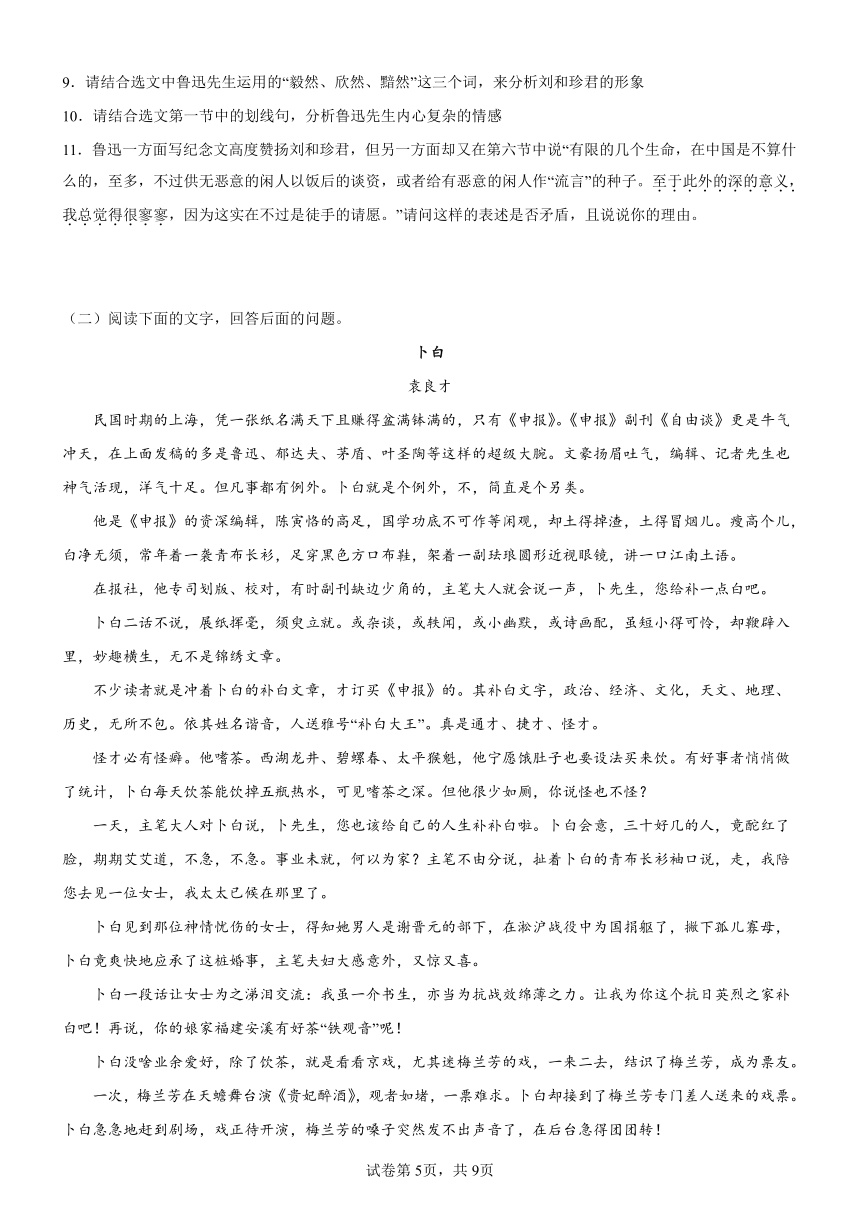 9．请结合选文中鲁迅先生运用的“毅然、欣然、黯然”这三个词，来分析刘和珍君的形象

10．请结合选文第一节中的划线句，分析鲁迅先生内心复杂的情感

11．鲁迅一方面写纪念文高度赞扬刘和珍君，但另一方面却又在第六节中说“有限的几个生命，在中国是不算什么的，至多，不过供无恶意的闲人以饭后的谈资，或者给有恶意的闲人作“流言”的种子。至于此外的深的意义，我总觉得很寥寥，因为这实在不过是徒手的请愿。”请问这样的表述是否矛盾，且说说你的理由。

（二）阅读下面的文字，回答后面的问题。

卜白

袁良才

民国时期的上海，凭一张纸名满天下且赚得盆满钵满的，只有《申报》。《申报》副刊《自由谈》更是牛气冲天，在上面发稿的多是鲁迅、郁达夫、茅盾、叶圣陶等这样的超级大腕。文豪扬眉吐气，编辑、记者先生也神气活现，洋气十足。但凡事都有例外。卜白就是个例外，不，简直是个另类。

他是《申报》的资深编辑，陈寅恪的高足，国学功底不可作等闲观，却土得掉渣，土得冒烟儿。瘦高个儿，白净无须，常年着一袭青布长衫，足穿黑色方口布鞋，架着一副珐琅圆形近视眼镜，讲一口江南土语。

在报社，他专司划版、校对，有时副刊缺边少角的，主笔大人就会说一声，卜先生，您给补一点白吧。

卜白二话不说，展纸挥毫，须臾立就。或杂谈，或轶闻，或小幽默，或诗画配，虽短小得可怜，却鞭辟入里，妙趣横生，无不是锦绣文章。

不少读者就是冲着卜白的补白文章，才订买《申报》的。其补白文字，政治、经济、文化，天文、地理、历史，无所不包。依其姓名谐音，人送雅号“补白大王”。真是通才、捷才、怪才。

怪才必有怪癖。他嗜茶。西湖龙井、碧螺春、太平猴魁，他宁愿饿肚子也要设法买来饮。有好事者悄悄做了统计，卜白每天饮茶能饮掉五瓶热水，可见嗜茶之深。但他很少如厕，你说怪也不怪？

一天，主笔大人对卜白说，卜先生，您也该给自己的人生补补白啦。卜白会意，三十好几的人，竟酡红了脸，期期艾艾道，不急，不急。事业未就，何以为家？主笔不由分说，扯着卜白的青布长衫袖口说，走，我陪您去见一位女士，我太太已候在那里了。

卜白见到那位神情忧伤的女士，得知她男人是谢晋元的部下，在淞沪战役中为国捐躯了，撇下孤儿寡母，卜白竟爽快地应承了这桩婚事，主笔夫妇大感意外，又惊又喜。

卜白一段话让女士为之涕泪交流：我虽一介书生，亦当为抗战效绵薄之力。让我为你这个抗日英烈之家补白吧！再说，你的娘家福建安溪有好茶“铁观音”呢！

卜白没啥业余爱好，除了饮茶，就是看看京戏，尤其迷梅兰芳的戏，一来二去，结识了梅兰芳，成为票友。

一次，梅兰芳在天蟾舞台演《贵妃醉酒》，观者如堵，一票难求。卜白却接到了梅兰芳专门差人送来的戏票。卜白急急地赶到剧场，戏正待开演，梅兰芳的嗓子突然发不出声音了，在后台急得团团转！

试卷第5页，共9页